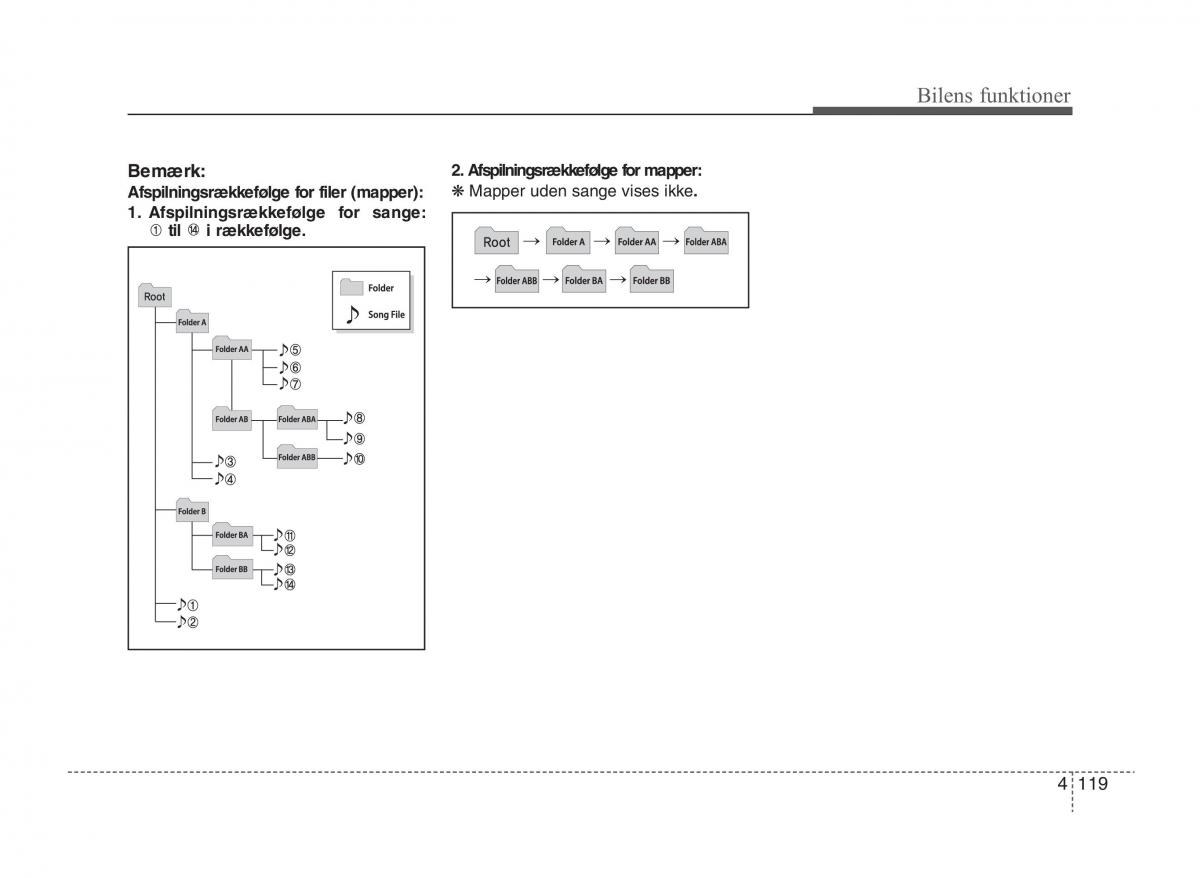 Bilens funktioner

Bemærk:

Afspilningsrækkefølge for filer (mapper):

1. Afspilningsrækkefølge for sange: ① til ⑭ i rækkefølge.

Folder

Song File

Root

Folder A

Folder AA

♪⑤

♪⑥

♪⑦

Folder AB

Folder ABA

♪⑧

♪⑨

Folder ABB

♪⑩

♪③

♪④

Folder B

Folder BA

♪⑪

♪⑫

Folder BB

♪⑬

♪⑭

♪①

♪②

2. Afspilningsrækkefølge for mapper:

❋ Mapper uden sange vises ikke.

Root → Folder A → Folder AA → Folder ABA

→ Folder ABB → Folder BA → Folder BB

4 119